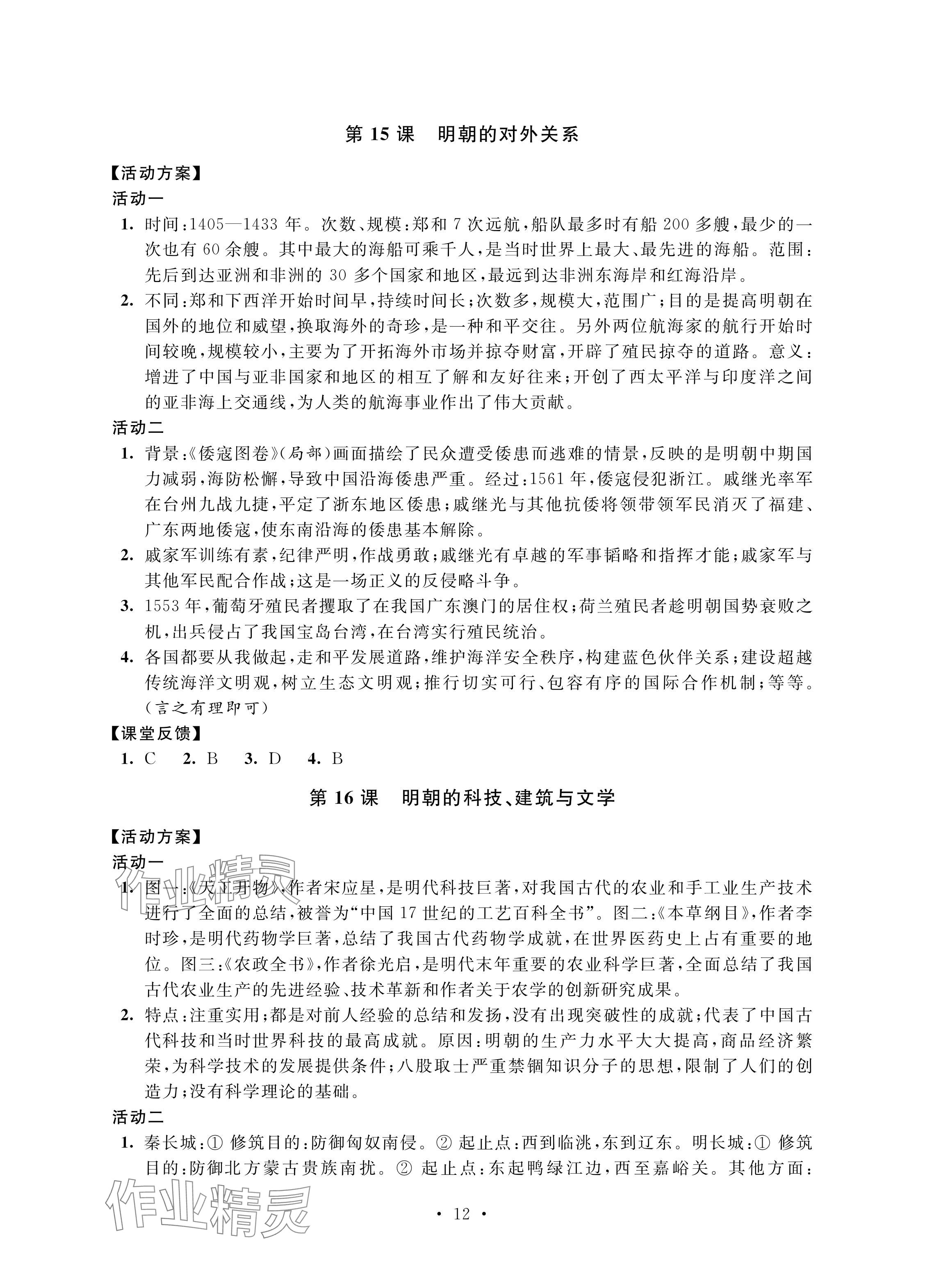 第 15 课　明朝的对外关系

【活动方案】

活动一

1. 时间：1405—1433 年。次数、规模：郑和 7 次远航，船队最多时有船 200 多艘，最少的一次也有 60 余艘。其中最大的海船可乘千人，是当时世界上最大、最先进的海船。范围：先后到达亚洲和非洲的 30 多个国家和地区，最远到达非洲东海岸和红海沿岸。

2. 不同：郑和下西洋开始时间早，持续时间长；次数多，规模大，范围广；目的是提高明朝在国外的地位和威望，换取海外的奇珍，是一种和平交往。另外两位航海家的航行开始时间较晚，规模较小，主要为了开拓海外市场并掠夺财富，开辟了殖民掠夺的道路。意义：增进了中国与亚非国家和地区的相互了解和友好往来；开创了西太平洋与印度洋之间的亚非海上交通线，为人类的航海事业作出了伟大贡献。

活动二

1. 背景：《倭寇图卷》（局部）画面描绘了民众遭受倭患而逃难的情景，反映的是明朝中期国力减弱，海防松懈，导致中国沿海倭患严重。经过：1561 年，倭寇侵犯浙江。戚继光率军在台州九战九捷，平定了浙东地区倭患；戚继光与其他抗倭将领带领军民消灭了福建、广东两地倭寇，使东南沿海的倭患基本解除。

2. 戚家军训练有素，纪律严明，作战勇敢；戚继光有卓越的军事韬略和指挥才能；戚家军与其他军民配合作战；这是一场正义的反侵略斗争。

3. 1553 年，葡萄牙殖民者攫取了在我国广东澳门的居住权；荷兰殖民者趁明朝国势衰败之机，出兵侵占了我国宝岛台湾，在台湾实行殖民统治。

4. 各国都要从我做起，走和平发展道路，维护海洋安全秩序，构建蓝色伙伴关系；建设超越传统海洋文明观，树立生态文明观；推行切实可行、包容有序的国际合作机制；等等。（言之有理即可）

【课堂反馈】

1. C　2. B　3. D　4. B

第 16 课　明朝的科技、建筑与文学

【活动方案】

活动一

1. 图一：《天工开物》，作者宋应星，是明代科技巨著，对我国古代的农业和手工业生产技术进行了全面的总结，被誉为“中国 17 世纪的工艺百科全书”。图二：《本草纲目》，作者李时珍，是明代药物学巨著，总结了我国古代药物学成就，在世界医药史上占有重要的地位。图三：《农政全书》，作者徐光启，是明代末年重要的农业科学巨著，全面总结了我国古代农业生产的先进经验、技术革新和作者关于农学的创新研究成果。

2. 特点：注重实用；都是对前人经验的总结和发扬，没有出现突破性的成就；代表了中国古代科技和当时世界科技的最高成就。原因：明朝的生产力水平大大提高，商品经济繁荣，为科学技术的发展提供条件；八股取士严重禁锢知识分子的思想，限制了人们的创造力；没有科学理论的基础。

活动二

1. 秦长城：① 修筑目的：防御匈奴南侵。② 起止点：西到临洮，东到辽东。明长城：① 修筑目的：防御北方蒙古贵族南扰。② 起止点：东起鸭绿江边，西至嘉峪关。其他方面：

作业精灵

作业精灵

· 12 ·